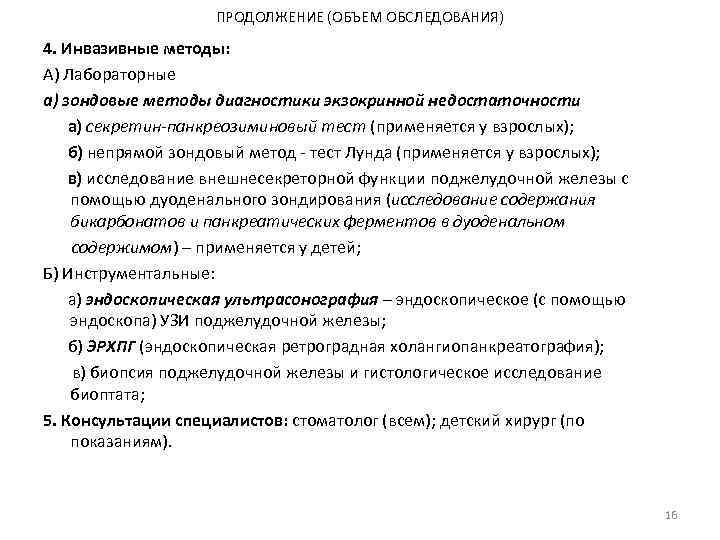 ПРОДОЛЖЕНИЕ (ОБЪЕМ ОБСЛЕДОВАНИЯ)

4. Инвазивные методы:

А) Лабораторные

а) зондовые методы диагностики экзокринной недостаточности

а) секретин-панкреозиминовый тест (применяется у взрослых);

б) непрямой зондовый метод - тест Лунда (применяется у взрослых);

в) исследование внешнесекреторной функции поджелудочной железы с помощью дуоденального зондирования (исследование содержания бикарбонатов и панкреатических ферментов в дуоденальном содержимом) – применяется у детей;

Б) Инструментальные:

а) эндоскопическая ультрасонография – эндоскопическое (с помощью эндоскопа) УЗИ поджелудочной железы;

б) ЭРХПГ (эндоскопическая ретроградная холангиопанкреатография);

в) биопсия поджелудочной железы и гистологическое исследование биоптата;

5. Консультации специалистов: стоматолог (всем); детский хирург (по показаниям).

16